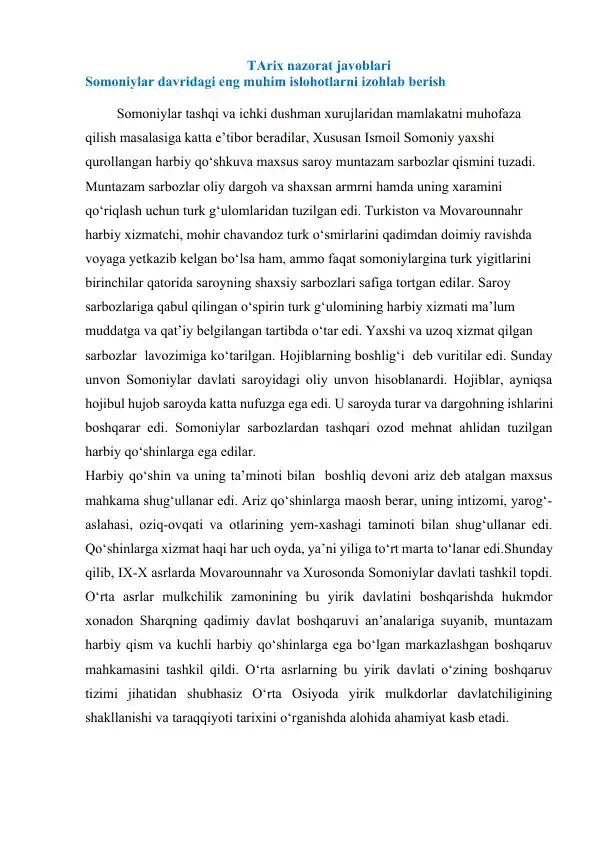 TArix nazorat javoblari
Somoniylar davridagi eng muhim islohotlarni izohlab berish

Somoniylar tashqi va ichki dushman xurujlaridan mamlakatni muhofaza qilish masalasiga katta e’tibor beradilar, Xususan Ismoil Somoniy yaxshi qurollangan harbiy qo‘shkuva maxsus saroy muntazam sarbozlar qismini tuzadi. Muntazam sarbozlar oliy dargoh va shaxsan armrni hamda uning xaramini qo‘riqlash uchun turk g‘ulomlaridan tuzilgan edi. Turkiston va Movarounnahr harbiy xizmatchi, mohir chavandoz turk o‘smirlarini qadimdan doimiy ravishda voyaga yetkazib kelgan bo‘lsa ham, ammo faqat somoniylargina turk yigitlarini birinchilar qatorida saroyning shaxsiy sarbozlari safiga tortgan edilar. Saroy sarbozlariga qabul qilingan o‘spirin turk g‘ulomining harbiy xizmati ma’lum muddatga va qat’iy belgilangan tartibda o‘tar edi. Yaxshi va uzoq xizmat qilgan sarbozlar lavozimiga ko‘tarilgan. Hojiblarning boshlig‘i deb vuritilar edi. Sunday unvon Somoniylar davlati saroyidagi oliy unvon hisoblanardi. Hojiblar, ayniqsa hojibul hujob saroyda katta nufuzga ega edi. U saroyda turar va dargohning ishlarini boshqarar edi. Somoniylar sarbozlardan tashqari ozod mehnat ahlidan tuzilgan harbiy qo‘shinlarga ega edilar.
Harbiy qo‘shin va uning ta’minoti bilan boshliq devoni ariz deb atalgan maxsus mahkama shug‘ullanar edi. Ariz qo‘shinlarga maosh berar, uning intizomi, yarog‘-aslahasi, oziq-ovqati va otlarining yem-xashagi taminoti bilan shug‘ullanar edi. Qo‘shinlarga xizmat haqi har uch oyda, ya’ni yiliga to‘rt marta to‘lanar edi.Shunday qilib, IX-X asrlarda Movarounnahr va Xurosonda Somoniylar davlati tashkil topdi. O‘rta asrlar mulkchilik zamonining bu yirik davlatini boshqarishda hukmdor xonadon Sharqning qadimiy davlat boshqaruvi an’analariga suyanib, muntazam harbiy qism va kuchli harbiy qo‘shinlarga ega bo‘lgan markazlashgan boshqaruv mahkamasini tashkil qildi. O‘rta asrlarning bu yirik davlati o‘zining boshqaruv tizimi jihatidan shubhasiz O‘rta Osiyoda yirik mulkdorlar davlatchiligining shakllanishi va taraqqiyoti tarixini o‘rganishda alohida ahamiyat kasb etadi.